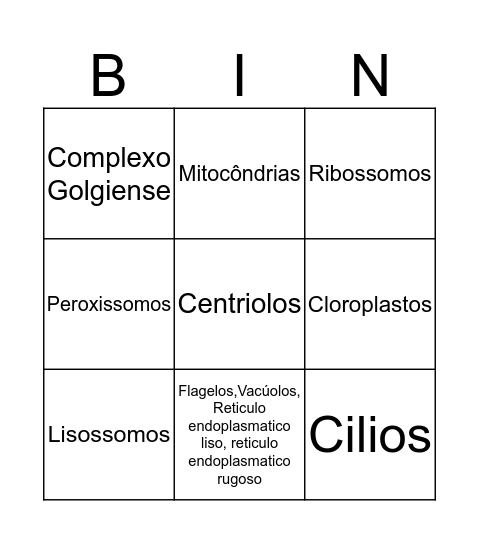 | B | I | N |
|---|---|---|
| Complexo Golgiense | Mitocôndrias | Ribossomos |
| Peroxissomos | Centriolos | Cloroplastos |
| Lisossomos | Flagelos,Vacúolos, Reticulo endoplasmatico liso, reticulo endoplasmatico rugoso | Cilios |